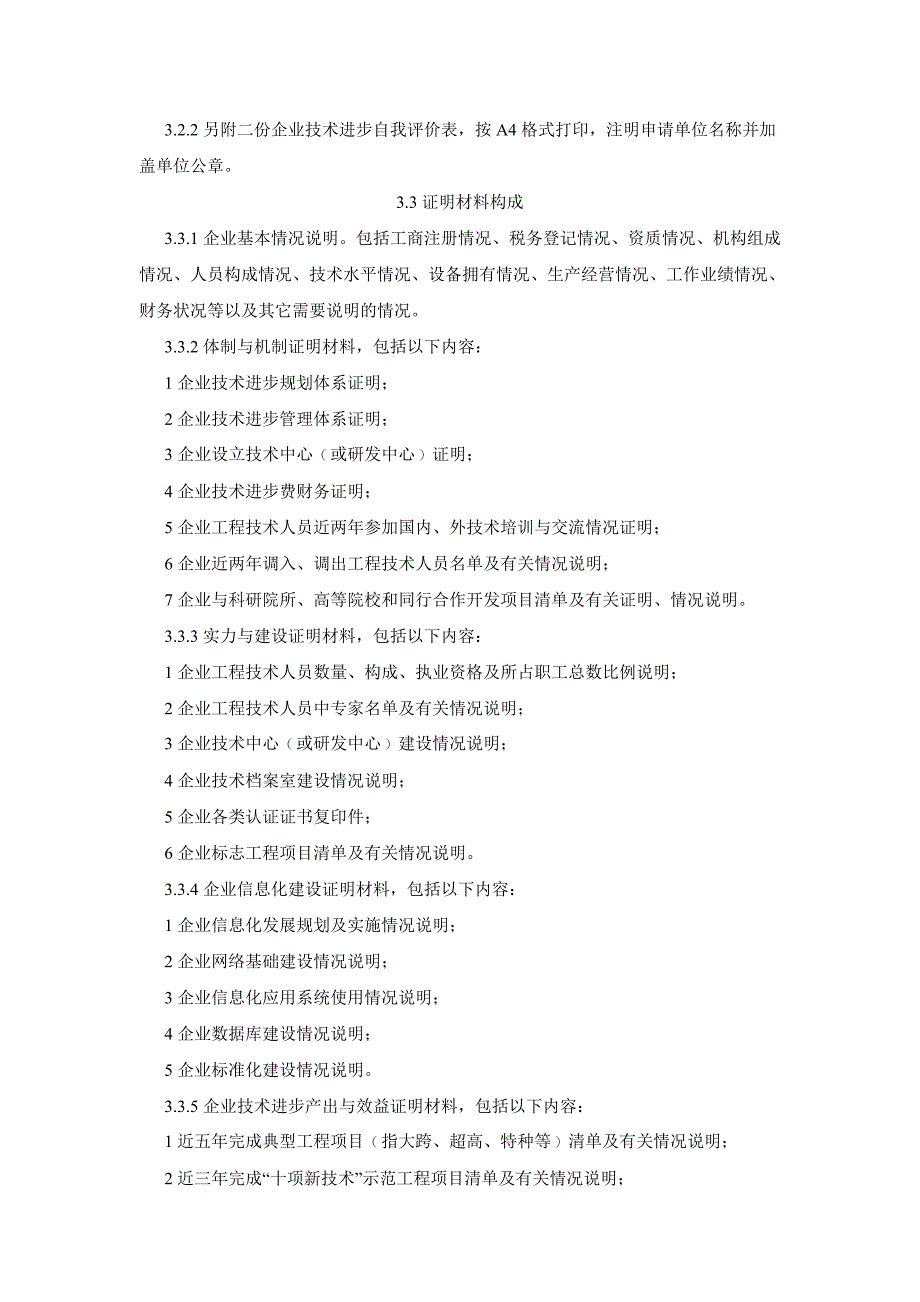 3.2.2 另附二份企业技术进步自我评价表，按 A4 格式打印，注明申请单位名称并加盖单位公章。

3.3 证明材料构成

3.3.1 企业基本情况说明。包括工商注册情况、税务登记情况、资质情况、机构组成情况、人员构成情况、技术水平情况、设备拥有情况、生产经营情况、工作业绩情况、财务状况等以及其它需要说明的情况。

3.3.2 体制与机制证明材料，包括以下内容：

1 企业技术进步规划体系证明；

2 企业技术进步管理体系证明；

3 企业设立技术中心（或研发中心）证明；

4 企业技术进步费财务证明；

5 企业工程技术人员近两年参加国内、外技术培训与交流情况证明；

6 企业近两年调入、调出工程技术人员名单及有关情况说明；

7 企业与科研院所、高等院校和同行合作开发项目清单及有关证明、情况说明。

3.3.3 实力与建设证明材料，包括以下内容：

1 企业工程技术人员数量、构成、执业资格及所占职工总数比例说明；

2 企业工程技术人员中专家名单及有关情况说明；

3 企业技术中心（或研发中心）建设情况说明；

4 企业技术档案室建设情况说明；

5 企业各类认证证书复印件；

6 企业标志工程项目清单及有关情况说明。

3.3.4 企业信息化建设证明材料，包括以下内容：

1 企业信息化发展规划及实施情况说明；

2 企业网络基础建设情况说明；

3 企业信息化应用系统使用情况说明；

4 企业数据库建设情况说明；

5 企业标准化建设情况说明。

3.3.5 企业技术进步产出与效益证明材料，包括以下内容：

1 近五年完成典型工程项目（指大跨、超高、特种等）清单及有关情况说明；

2 近三年完成“十项新技术”示范工程项目清单及有关情况说明；